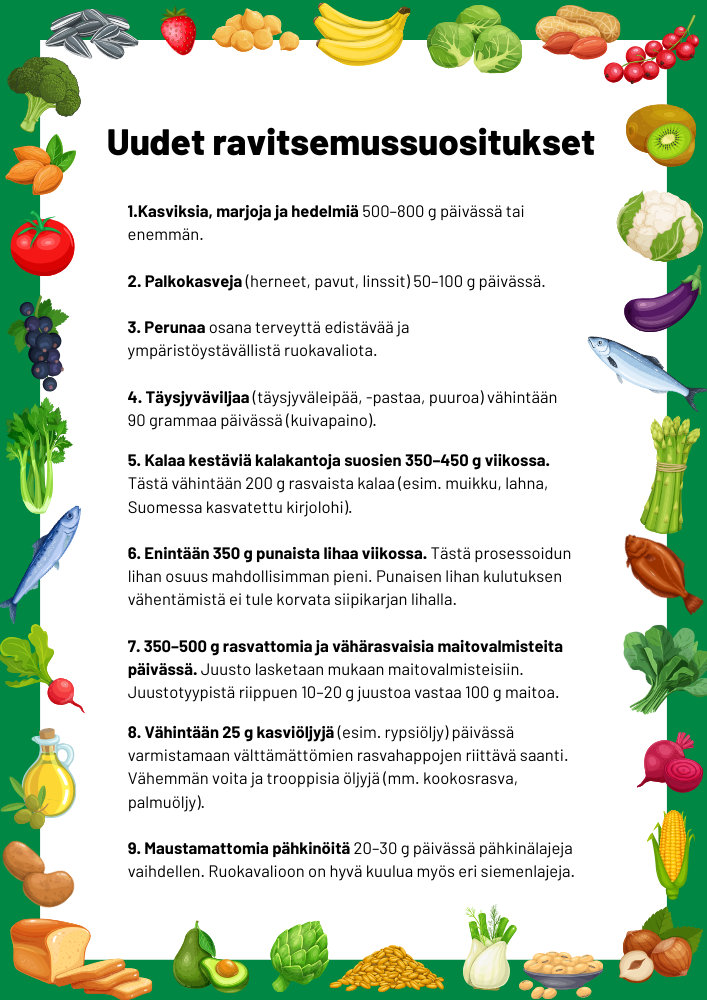 Uudet ravitsemussuositukset

1.Kasviksia, marjoja ja hedelmiä 500–800 g päivässä tai enemmän.

2. Palkokasveja (herneet, pavut, linssit) 50–100 g päivässä.

3. Perunaa osana terveyttä edistävää ja ympäristöystävällistä ruokavaliota.

4. Täysjyväviljaa (täysjyväleipää, -pastaa, puuroa) vähintään 90 grammaa päivässä (kuivapaino).

5. Kalaa kestäviä kalakantoja suosien 350–450 g viikossa. Tästä vähintään 200 g rasvaista kalaa (esim. muikku, lahna, Suomessa kasvatettu kirjolohi).

6. Enintään 350 g punaista lihaa viikossa. Tästä prosessoidun lihan osuus mahdollisimman pieni. Punaisen lihan kulutuksen vähentämistä ei tule korvata siipikarjan lihalla.

7. 350–500 g rasvattomia ja vähärasvaisia maitovalmisteita päivässä. Juusto lasketaan mukaan maitovalmisteisiin. Juustotyypistä riippuen 10–20 g juustoa vastaa 100 g maitoa.

8. Vähintään 25 g kasviöljyjä (esim. rypsiöljy) päivässä varmistamaan välttämättömien rasvahappojen riittävä saanti. Vähemmän voita ja trooppisia öljyjä (mm. kookosrasva, palmuöljy).

9. Maustamattomia pähkinöitä 20–30 g päivässä pähkinälajeja vaihdellen. Ruokavalioon on hyvä kuulua myös eri siemenlajeja.